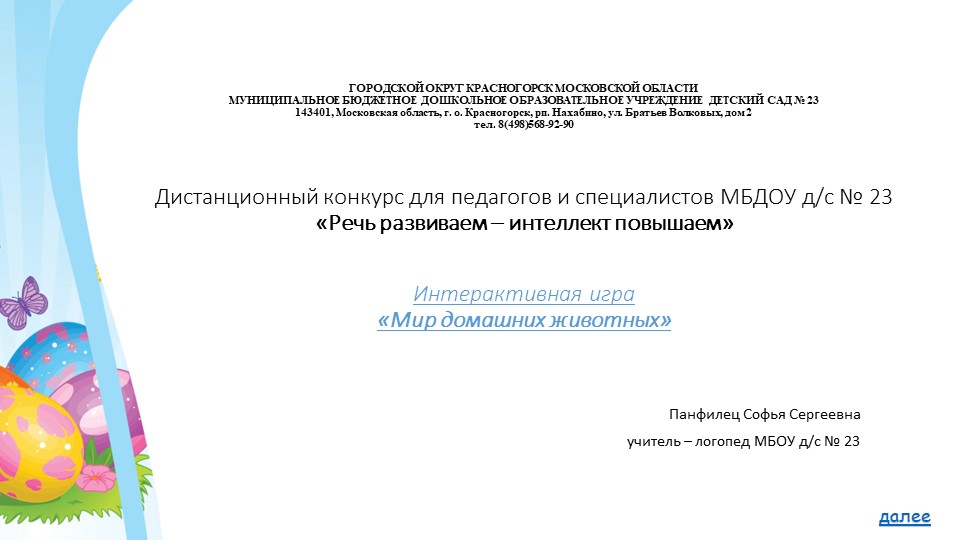 ГОРОДСКОЙ ОКРУГ КРАСНОГОРСК МОСКОВСКОЙ ОБЛАСТИ
МУНИЦИПАЛЬНОЕ БЮДЖЕТНОЕ ДОШКОЛЬНОЕ ОБРАЗОВАТЕЛЬНОЕ УЧРЕЖДЕНИЕ ДЕТСКИЙ САД № 23
143401, Московская область, г. о. Красногорск, рп. Нахабино, ул. Братьев Волковых, дом 2
тел. 8(498)568-92-90

Дистанционный конкурс для педагогов и специалистов МБДОУ д/с № 23
«Речь развиваем – интеллект повышаем»

Интерактивная игра
«Мир домашних животных»

Панфилец Софья Сергеевна
учитель – логопед МБОУ д/с № 23

далее